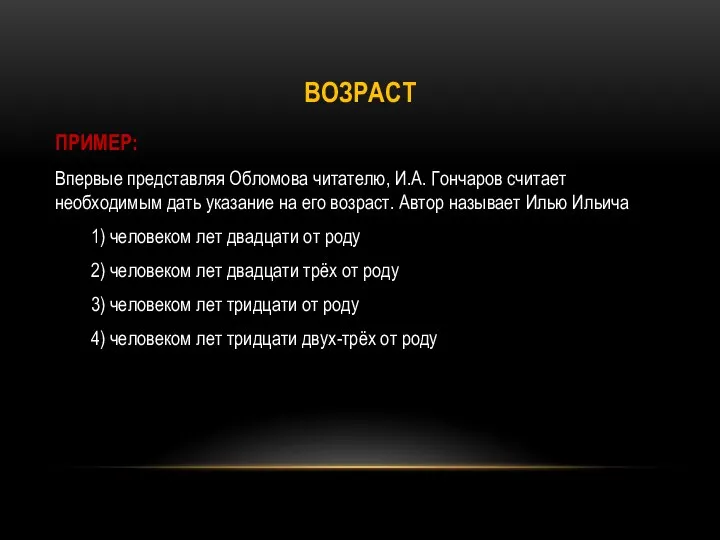 ВОЗРАСТ

ПРИМЕР:

Впервые представляя Обломова читателю, И.А. Гончаров считает необходимым дать указание на его возраст. Автор называет Илью Ильича

1) человеком лет двадцати от роду

2) человеком лет двадцати трёх от роду

3) человеком лет тридцати от роду

4) человеком лет тридцати двух-трёх от роду